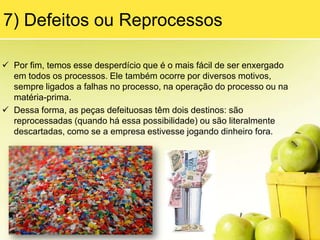 7) Defeitos ou Reprocessos

✓ Por fim, temos esse desperdício que é o mais fácil de ser enxergado em todos os processos. Ele também ocorre por diversos motivos, sempre ligados a falhas no processo, na operação do processo ou na matéria-prima.

✓ Dessa forma, as peças defeituosas têm dois destinos: são reprocessadas (quando há essa possibilidade) ou são literalmente descartadas, como se a empresa estivesse jogando dinheiro fora.